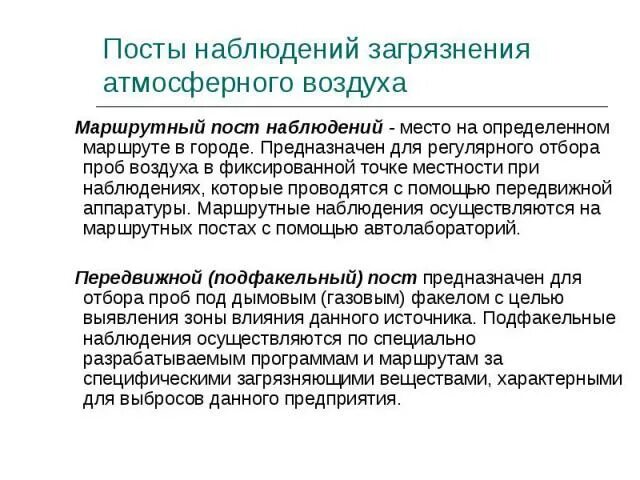 Посты наблюдений загрязнения атмосферного воздуха

Маршрутный пост наблюдений - место на определенном маршруте в городе. Предназначен для регулярного отбора проб воздуха в фиксированной точке местности при наблюдениях, которые проводятся с помощью передвижной аппаратуры. Маршрутные наблюдения осуществляются на маршрутных постах с помощью автолабораторий.

Передвижной (подфакельный) пост предназначен для отбора проб под дымовым (газовым) факелом с целью выявления зоны влияния данного источника. Подфакельные наблюдения осуществляются по специально разрабатываемым программам и маршрутам за специфическими загрязняющими веществами, характерными для выбросов данного предприятия.